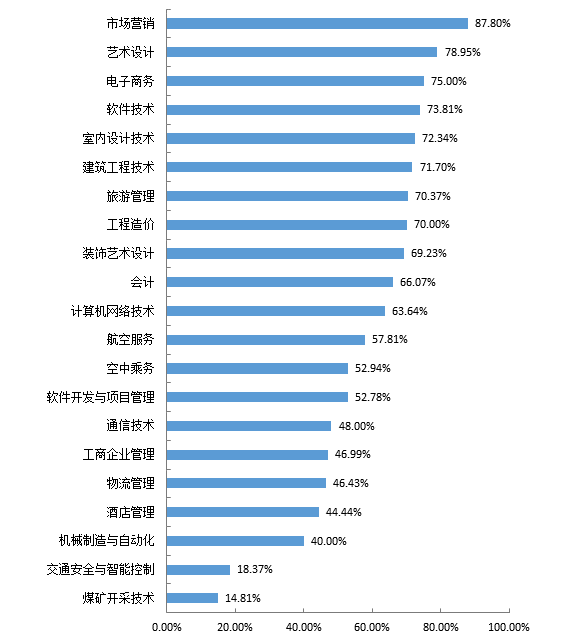 市场营销 87.80%
艺术设计 78.95%
电子商务 75.00%
软件技术 73.81%
室内设计技术 72.34%
建筑工程技术 71.70%
旅游管理 70.37%
工程造价 70.00%
装饰艺术设计 69.23%
会计 66.07%
计算机网络技术 63.64%
航空服务 57.81%
空中乘务 52.94%
软件开发与项目管理 52.78%
通信技术 48.00%
工商企业管理 46.99%
物流管理 46.43%
酒店管理 44.44%
机械制造与自动化 40.00%
交通安全与智能控制 18.37%
煤矿开采技术 14.81%

0.00% 20.00% 40.00% 60.00% 80.00% 100.00%